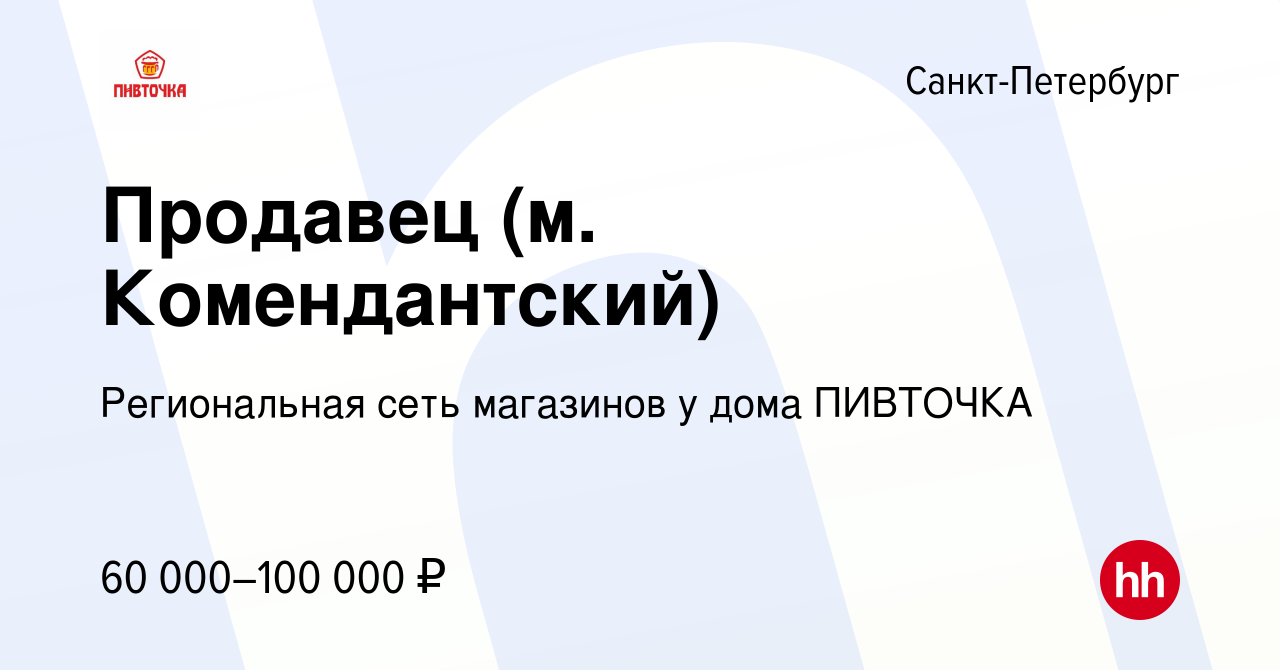 ПИВТОЧКА

Санкт-Петербург

Продавец (м. Комендантский)

Региональная сеть магазинов у дома ПИВТОЧКА

60 000–100 000 ₽

hh